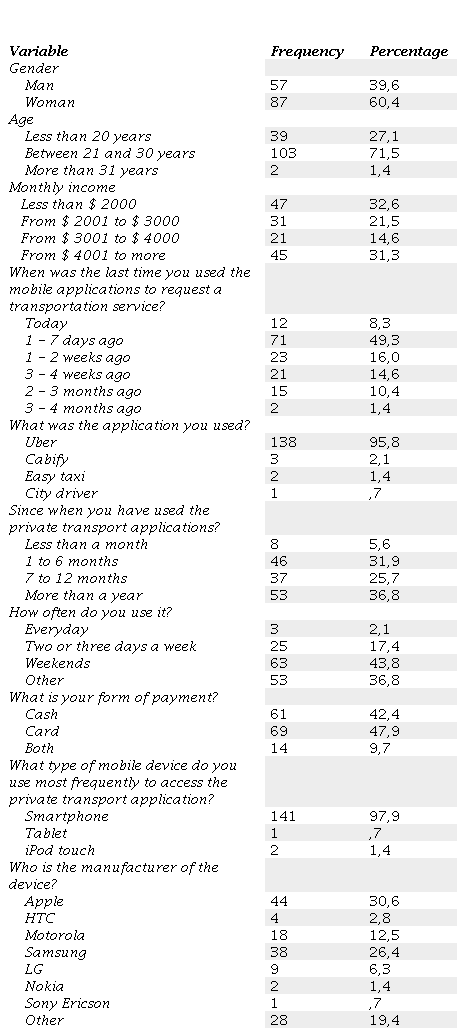 | Variable | Frequency | Percentage |
|---|---|---|
| Gender | | |
| Man | 57 | 39,6 |
| Woman | 87 | 60,4 |
| Age | | |
| Less than 20 years | 39 | 27,1 |
| Between 21 and 30 years | 103 | 71,5 |
| More than 31 years | 2 | 1,4 |
| Monthly income | | |
| Less than \$ 2000 | 47 | 32,6 |
| From \$ 2001 to \$ 3000 | 31 | 21,5 |
| From \$ 3001 to \$ 4000 | 21 | 14,6 |
| From \$ 4001 to more | 45 | 31,3 |
| When was the last time you used the mobile applications to request a transportation service? | | |
| Today | 12 | 8,3 |
| 1 – 7 days ago | 71 | 49,3 |
| 1 – 2 weeks ago | 23 | 16,0 |
| 3 – 4 weeks ago | 21 | 14,6 |
| 2 – 3 months ago | 15 | 10,4 |
| 3 – 4 months ago | 2 | 1,4 |
| What was the application you used? | | |
| Uber | 138 | 95,8 |
| Cabify | 3 | 2,1 |
| Easy taxi | 2 | 1,4 |
| City driver | 1 | ,7 |
| Since when you have used the private transport applications? | | |
| Less than a month | 8 | 5,6 |
| 1 to 6 months | 46 | 31,9 |
| 7 to 12 months | 37 | 25,7 |
| More than a year | 53 | 36,8 |
| How often do you use it? | | |
| Everyday | 3 | 2,1 |
| Two or three days a week | 25 | 17,4 |
| Weekends | 63 | 43,8 |
| Other | 53 | 36,8 |
| What is your form of payment? | | |
| Cash | 61 | 42,4 |
| Card | 69 | 47,9 |
| Both | 14 | 9,7 |
| What type of mobile device do you use most frequently to access the private transport application? | | |
| Smartphone | 141 | 97,9 |
| Tablet | 1 | ,7 |
| iPod touch | 2 | 1,4 |
| Who is the manufacturer of the device? | | |
| Apple | 44 | 30,6 |
| HTC | 4 | 2,8 |
| Motorola | 18 | 12,5 |
| Samsung | 38 | 26,4 |
| LG | 9 | 6,3 |
| Nokia | 2 | 1,4 |
| Sony Ericson | 1 | ,7 |
| Other | 28 | 19,4 |